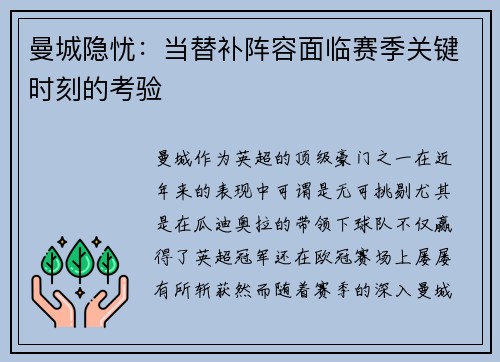 曼城隐忧：当替补阵容面临赛季关键时刻的考验

曼城作为英超的顶级豪门之一在近年来的表现中可谓是无可挑剔尤其是在瓜迪奥拉的带领下球队不仅赢得了英超冠军还在欧冠赛场上屡屡有所斩获然而随着赛季的深入曼城